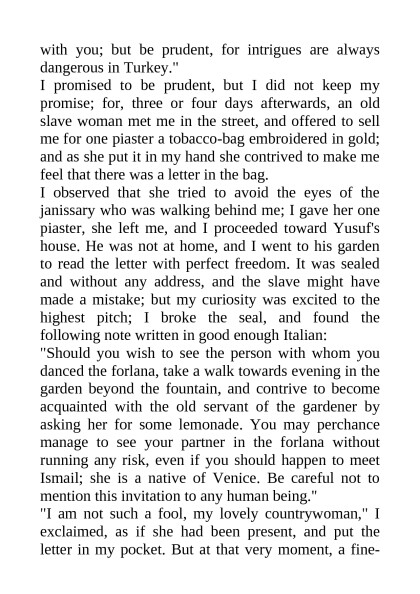 with you; but be prudent, for intrigues are always dangerous in Turkey."
I promised to be prudent, but I did not keep my promise; for, three or four days afterwards, an old slave woman met me in the street, and offered to sell me for one piaster a tobacco-bag embroidered in gold; and as she put it in my hand she contrived to make me feel that there was a letter in the bag.
I observed that she tried to avoid the eyes of the janissary who was walking behind me; I gave her one piaster, she left me, and I proceeded toward Yusuf's house. He was not at home, and I went to his garden to read the letter with perfect freedom. It was sealed and without any address, and the slave might have made a mistake; but my curiosity was excited to the highest pitch; I broke the seal, and found the following note written in good enough Italian:
"Should you wish to see the person with whom you danced the forlana, take a walk towards evening in the garden beyond the fountain, and contrive to become acquainted with the old servant of the gardener by asking her for some lemonade. You may perchance manage to see your partner in the forlana without running any risk, even if you should happen to meet Ismail; she is a native of Venice. Be careful not to mention this invitation to any human being."
"I am not such a fool, my lovely countrywoman," I exclaimed, as if she had been present, and put the letter in my pocket. But at that very moment, a fine-